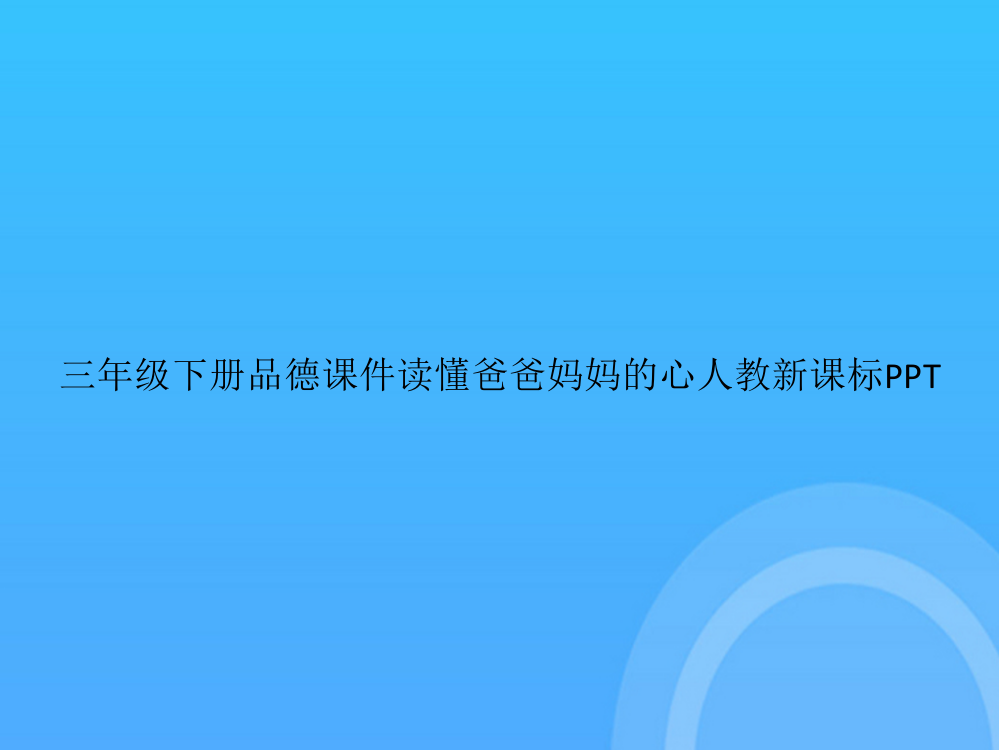 三年级下册品德课件读懂爸爸妈妈的心人教新课标PPT